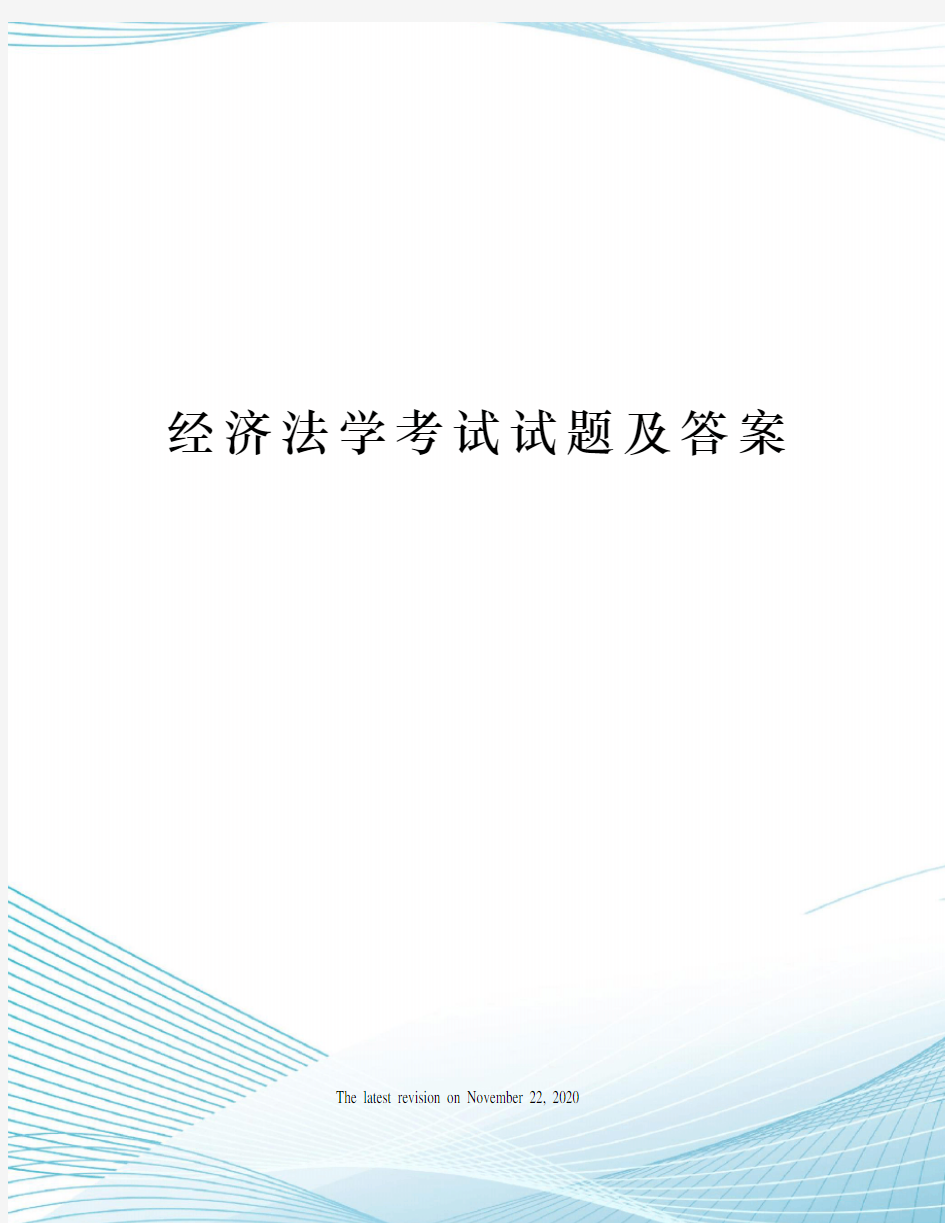 经济法学考试试题及答案

The latest revision on November 22, 2020